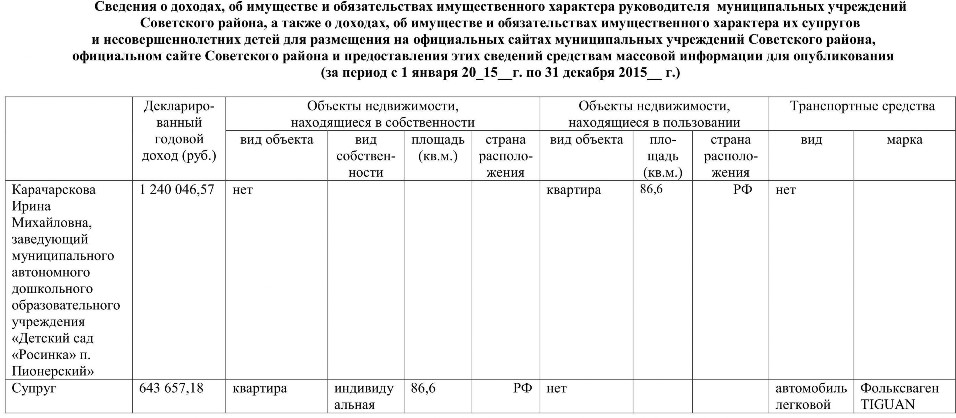 Сведения о доходах, об имуществе и обязательствах имущественного характера руководителя муниципальных учреждений Советского района, а также о доходах, об имуществе и обязательствах имущественного характера их супругов и несовершеннолетних детей для размещения на официальных сайтах муниципальных учреждений Советского района, официальном сайте Советского района и предоставления этих сведений средствам массовой информации для опубликования (за период с 1 января 20_15__г. по 31 декабря 2015__ г.)

| | Декларированный годовой доход (руб.) | Объекты недвижимости, находящиеся в собственности | | | | Объекты недвижимости, находящиеся в пользовании | | | Транспортные средства | |
|---|---|---|---|---|---|---|---|---|---|---|
| | | вид объекта | вид собственности | площадь (кв.м.) | страна расположения | вид объекта | площадь (кв.м.) | страна расположения | вид | марка |
| Карачарскова Ирина Михайловна, заведующий муниципального автономного дошкольного образовательного учреждения «Детский сад «Росинка» п. Пионерский» | 1 240 046,57 | нет | | | | квартира | 86,6 | РФ | нет | |
| Супруг | 643 657,18 | квартира | индивидуальная | 86,6 | РФ | нет | | | автомобиль легковой | Фольксваген TIGUAN |